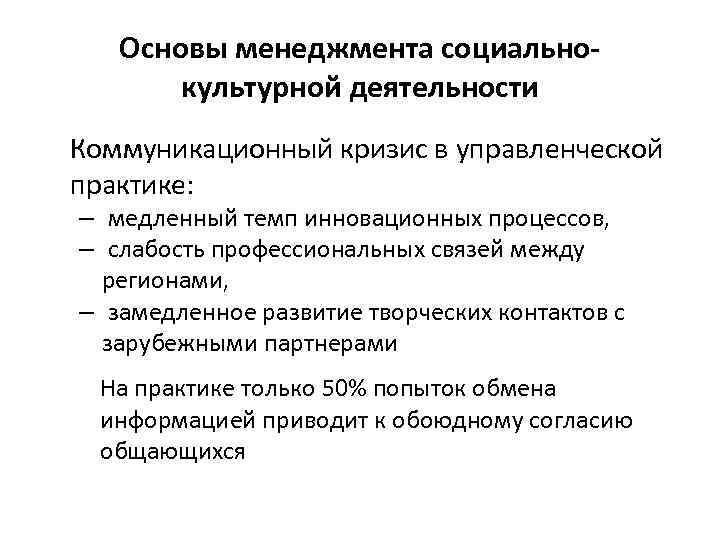 Основы менеджмента социально-культурной деятельности

Коммуникационный кризис в управленческой практике:

– медленный темп инновационных процессов,
– слабость профессиональных связей между регионами,
– замедленное развитие творческих контактов с зарубежными партнерами

На практике только 50% попыток обмена информацией приводит к обоюдному согласию общающихся